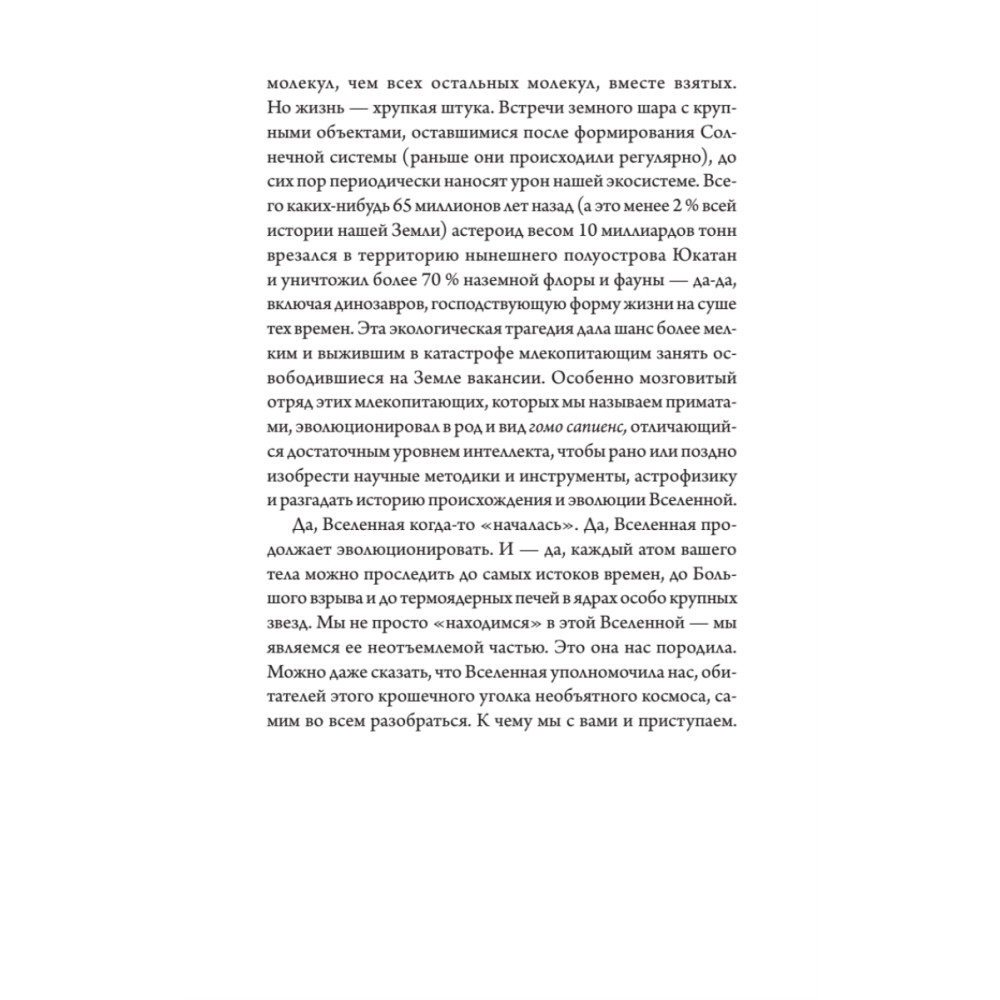 молекул, чем всех остальных молекул, вместе взятых. Но жизнь — хрупкая штука. Встречи земного шара с крупными объектами, оставшимися после формирования Солнечной системы (раньше они происходили регулярно), до сих пор периодически наносят урон нашей экосистеме. Всего каких-нибудь 65 миллионов лет назад (а это менее 2 % всей истории нашей Земли) астероид весом 10 миллиардов тонн врезался в территорию нынешнего полуострова Юкатан и уничтожил более 70 % наземной флоры и фауны — да-да, включая динозавров, господствующую форму жизни на суше тех времен. Эта экологическая трагедия дала шанс более мелким и выжившим в катастрофе млекопитающим занять освободившиеся на Земле вакансии. Особенно мозговитый отряд этих млекопитающих, которых мы называем приматами, эволюционировал в род и вид гомо сапиенс, отличающийся достаточным уровнем интеллекта, чтобы рано или поздно изобрести научные методики и инструменты, астрофизику и разгадать историю происхождения и эволюции Вселенной.

Да, Вселенная когда-то «началась». Да, Вселенная продолжает эволюционировать. И — да, каждый атом вашего тела можно проследить до самых истоков времен, до Большого взрыва и до термоядерных печей в ядрах особо крупных звезд. Мы не просто «находимся» в этой Вселенной — мы являемся ее неотъемлемой частью. Это она нас породила. Можно даже сказать, что Вселенная уполномочила нас, обитателей этого крошечного уголка необъятного космоса, самим во всем разобраться. К чему мы с вами и приступаем.